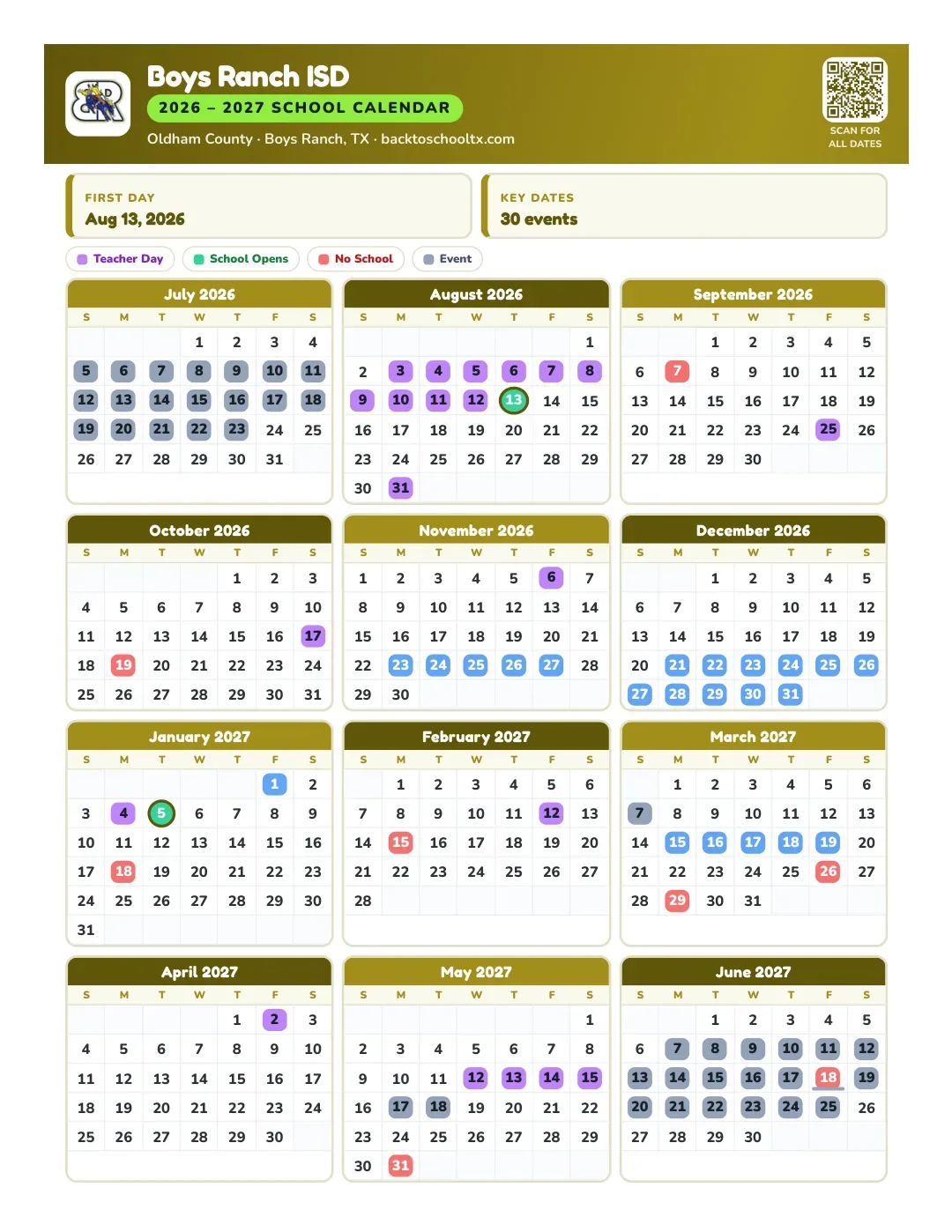 Boys Ranch ISD
2026 – 2027 SCHOOL CALENDAR
Oldham County · Boys Ranch, TX · backtoschooltx.com

SCAN FOR ALL DATES

FIRST DAY
Aug 13, 2026

KEY DATES
30 events

Teacher Day
School Opens
No School
Event

July 2026
| S | M | T | W | T | F | S |
|---|---|---|---|---|---|---|
| | | | 1 | 2 | 3 | 4 |
| 5 | 6 | 7 | 8 | 9 | 10 | 11 |
| 12 | 13 | 14 | 15 | 16 | 17 | 18 |
| 19 | 20 | 21 | 22 | 23 | 24 | 25 |
| 26 | 27 | 28 | 29 | 30 | 31 | |

August 2026
| S | M | T | W | T | F | S |
|---|---|---|---|---|---|---|
| | | | | | | 1 |
| 2 | 3 | 4 | 5 | 6 | 7 | 8 |
| 9 | 10 | 11 | 12 | 13 | 14 | 15 |
| 16 | 17 | 18 | 19 | 20 | 21 | 22 |
| 23 | 24 | 25 | 26 | 27 | 28 | 29 |
| 30 | 31 | | | | | |

September 2026
| S | M | T | W | T | F | S |
|---|---|---|---|---|---|---|
| | | 1 | 2 | 3 | 4 | 5 |
| 6 | 7 | 8 | 9 | 10 | 11 | 12 |
| 13 | 14 | 15 | 16 | 17 | 18 | 19 |
| 20 | 21 | 22 | 23 | 24 | 25 | 26 |
| 27 | 28 | 29 | 30 | | | |

October 2026
| S | M | T | W | T | F | S |
|---|---|---|---|---|---|---|
| | | | | 1 | 2 | 3 |
| 4 | 5 | 6 | 7 | 8 | 9 | 10 |
| 11 | 12 | 13 | 14 | 15 | 16 | 17 |
| 18 | 19 | 20 | 21 | 22 | 23 | 24 |
| 25 | 26 | 27 | 28 | 29 | 30 | 31 |

November 2026
| S | M | T | W | T | F | S |
|---|---|---|---|---|---|---|
| 1 | 2 | 3 | 4 | 5 | 6 | 7 |
| 8 | 9 | 10 | 11 | 12 | 13 | 14 |
| 15 | 16 | 17 | 18 | 19 | 20 | 21 |
| 22 | 23 | 24 | 25 | 26 | 27 | 28 |
| 29 | 30 | | | | | |

December 2026
| S | M | T | W | T | F | S |
|---|---|---|---|---|---|---|
| | | 1 | 2 | 3 | 4 | 5 |
| 6 | 7 | 8 | 9 | 10 | 11 | 12 |
| 13 | 14 | 15 | 16 | 17 | 18 | 19 |
| 20 | 21 | 22 | 23 | 24 | 25 | 26 |
| 27 | 28 | 29 | 30 | 31 | | |

January 2027
| S | M | T | W | T | F | S |
|---|---|---|---|---|---|---|
| | | | | | 1 | 2 |
| 3 | 4 | 5 | 6 | 7 | 8 | 9 |
| 10 | 11 | 12 | 13 | 14 | 15 | 16 |
| 17 | 18 | 19 | 20 | 21 | 22 | 23 |
| 24 | 25 | 26 | 27 | 28 | 29 | 30 |
| 31 | | | | | | |

February 2027
| S | M | T | W | T | F | S |
|---|---|---|---|---|---|---|
| | 1 | 2 | 3 | 4 | 5 | 6 |
| 7 | 8 | 9 | 10 | 11 | 12 | 13 |
| 14 | 15 | 16 | 17 | 18 | 19 | 20 |
| 21 | 22 | 23 | 24 | 25 | 26 | 27 |
| 28 | | | | | | |

March 2027
| S | M | T | W | T | F | S |
|---|---|---|---|---|---|---|
| | 1 | 2 | 3 | 4 | 5 | 6 |
| 7 | 8 | 9 | 10 | 11 | 12 | 13 |
| 14 | 15 | 16 | 17 | 18 | 19 | 20 |
| 21 | 22 | 23 | 24 | 25 | 26 | 27 |
| 28 | 29 | 30 | 31 | | | |

April 2027
| S | M | T | W | T | F | S |
|---|---|---|---|---|---|---|
| | | | | 1 | 2 | 3 |
| 4 | 5 | 6 | 7 | 8 | 9 | 10 |
| 11 | 12 | 13 | 14 | 15 | 16 | 17 |
| 18 | 19 | 20 | 21 | 22 | 23 | 24 |
| 25 | 26 | 27 | 28 | 29 | 30 | |

May 2027
| S | M | T | W | T | F | S |
|---|---|---|---|---|---|---|
| | | | | | | 1 |
| 2 | 3 | 4 | 5 | 6 | 7 | 8 |
| 9 | 10 | 11 | 12 | 13 | 14 | 15 |
| 16 | 17 | 18 | 19 | 20 | 21 | 22 |
| 23 | 24 | 25 | 26 | 27 | 28 | 29 |
| 30 | 31 | | | | | |

June 2027
| S | M | T | W | T | F | S |
|---|---|---|---|---|---|---|
| | | 1 | 2 | 3 | 4 | 5 |
| 6 | 7 | 8 | 9 | 10 | 11 | 12 |
| 13 | 14 | 15 | 16 | 17 | 18 | 19 |
| 20 | 21 | 22 | 23 | 24 | 25 | 26 |
| 27 | 28 | 29 | 30 | | | |